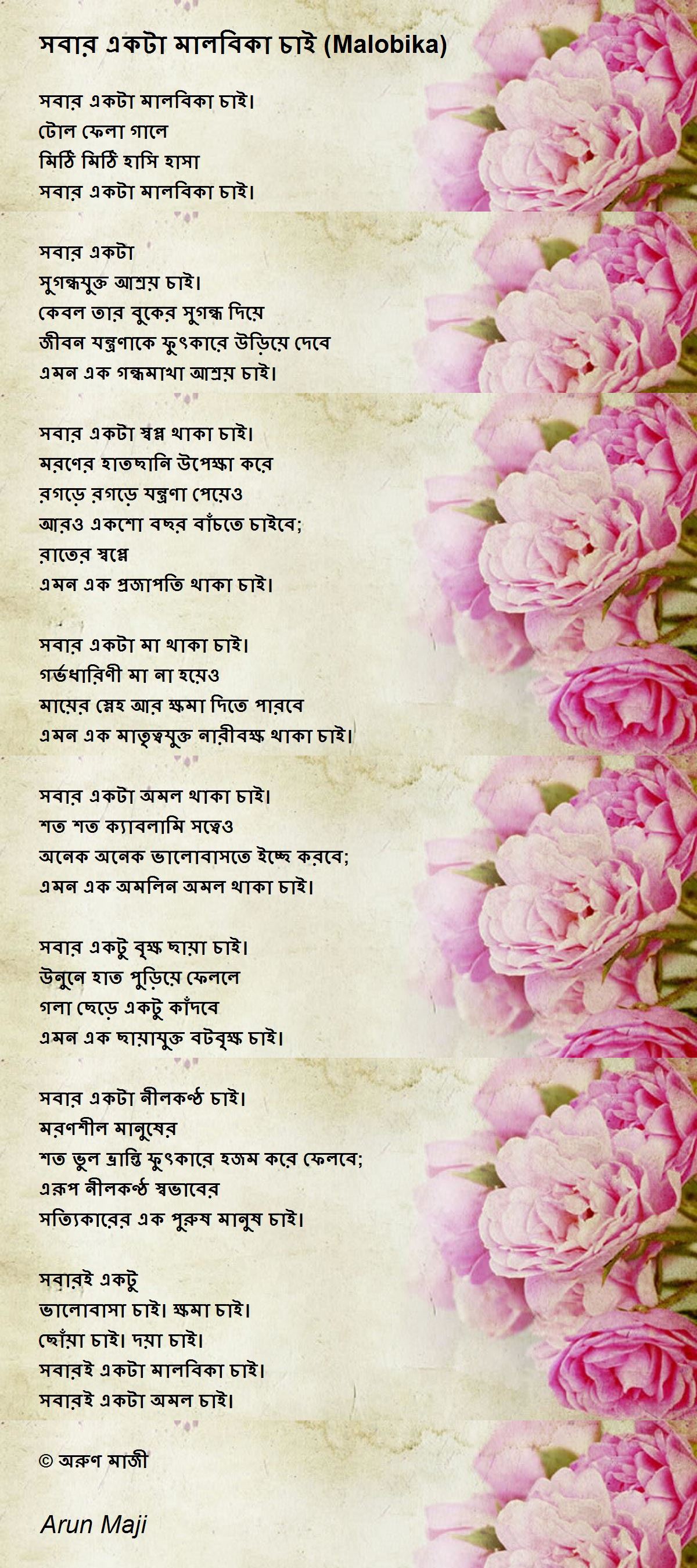 সবার একটা মালবিকা চাই (Malobika)

সবার একটা মালবিকা চাই।
টোল ফেলা গালে
মিঠি মিঠি হাসি হাসা
সবার একটা মালবিকা চাই।

সবার একটা
সুগন্ধযুক্ত আশ্রয় চাই।
কেবল তার বুকের সুগন্ধ দিয়ে
জীবন যন্ত্রণাকে ফুৎকারে উড়িয়ে দেবে
এমন এক গন্ধমাখা আশ্রয় চাই।

সবার একটা স্বপ্ন থাকা চাই।
মরণের হাতছানি উপেক্ষা করে
রগড়ে রগড়ে যন্ত্রণা পেয়েও
আরও একশো বছর বাঁচতে চাইবে;
রাতের স্বপ্নে
এমন এক প্রজাপতি থাকা চাই।

সবার একটা মা থাকা চাই।
গর্ভধারিণী মা না হয়েও
মায়ের স্নেহ আর ক্ষমা দিতে পারবে
এমন এক মাতৃত্বযুক্ত নারীবক্ষ থাকা চাই।

সবার একটা অমল থাকা চাই।
শত শত ক্যাবলামি সত্বেও
অনেক অনেক ভালোবাসতে ইচ্ছে করবে;
এমন এক অমলিন অমল থাকা চাই।

সবার একটু বৃক্ষ ছায়া চাই।
উনুনে হাত পুড়িয়ে ফেললে
গলা ছেড়ে একটু কাঁদবে
এমন এক ছায়াযুক্ত বটবৃক্ষ চাই।

সবার একটা নীলকণ্ঠ চাই।
মরণশীল মানুষের
শত ভুল ভ্রান্তি ফুৎকারে হজম করে ফেলবে;
এরূপ নীলকণ্ঠ স্বভাবের
সত্যিকারের এক পুরুষ মানুষ চাই।

সবারই একটু
ভালোবাসা চাই। ক্ষমা চাই।
ছোঁয়া চাই। দয়া চাই।
সবারই একটা মালবিকা চাই।
সবারই একটা অমল চাই।

© অরুণ মাজী

Arun Maji